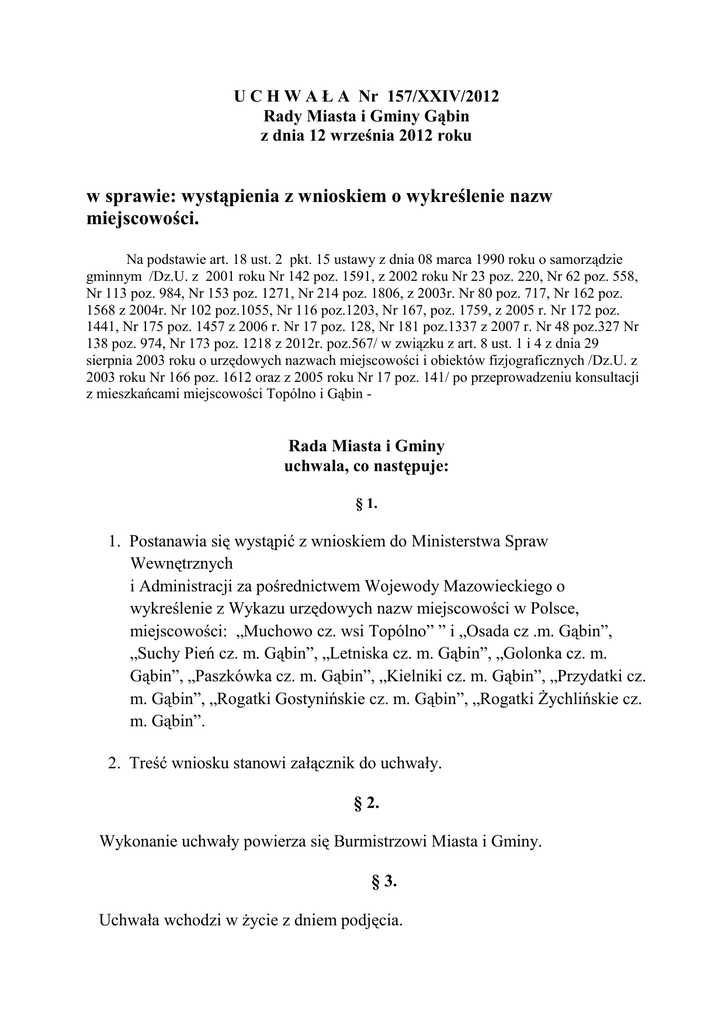 U C H W A Ł A Nr 157/XXIV/2012
Rady Miasta i Gminy Gąbin
z dnia 12 września 2012 roku

w sprawie: wystąpienia z wnioskiem o wykreślenie nazw miejscowości.

Na podstawie art. 18 ust. 2 pkt. 15 ustawy z dnia 08 marca 1990 roku o samorządzie gminnym /Dz.U. z 2001 roku Nr 142 poz. 1591, z 2002 roku Nr 23 poz. 220, Nr 62 poz. 558, Nr 113 poz. 984, Nr 153 poz. 1271, Nr 214 poz. 1806, z 2003r. Nr 80 poz. 717, Nr 162 poz. 1568 z 2004r. Nr 102 poz.1055, Nr 116 poz.1203, Nr 167, poz. 1759, z 2005 r. Nr 172 poz. 1441, Nr 175 poz. 1457 z 2006 r. Nr 17 poz. 128, Nr 181 poz.1337 z 2007 r. Nr 48 poz.327 Nr 138 poz. 974, Nr 173 poz. 1218 z 2012r. poz.567/ w związku z art. 8 ust. 1 i 4 z dnia 29 sierpnia 2003 roku o urzędowych nazwach miejscowości i obiektów fizjograficznych /Dz.U. z 2003 roku Nr 166 poz. 1612 oraz z 2005 roku Nr 17 poz. 141/ po przeprowadzeniu konsultacji z mieszkańcami miejscowości Topólno i Gąbin -

Rada Miasta i Gminy
uchwala, co następuje:

§ 1.

1. Postanawia się wystąpić z wnioskiem do Ministerstwa Spraw Wewnętrznych
i Administracji za pośrednictwem Wojewody Mazowieckiego o wykreślenie z Wykazu urzędowych nazw miejscowości w Polsce, miejscowości: „Muchowo cz. wsi Topólno” ” i „Osada cz .m. Gąbin”, „Suchy Pień cz. m. Gąbin”, „Letniska cz. m. Gąbin”, „Golonka cz. m. Gąbin”, „Paszkówka cz. m. Gąbin”, „Kielniki cz. m. Gąbin”, „Przydatki cz. m. Gąbin”, „Rogatki Gostynińskie cz. m. Gąbin”, „Rogatki Żychlińskie cz. m. Gąbin”.

2. Treść wniosku stanowi załącznik do uchwały.

§ 2.

Wykonanie uchwały powierza się Burmistrzowi Miasta i Gminy.

§ 3.

Uchwała wchodzi w życie z dniem podjęcia.